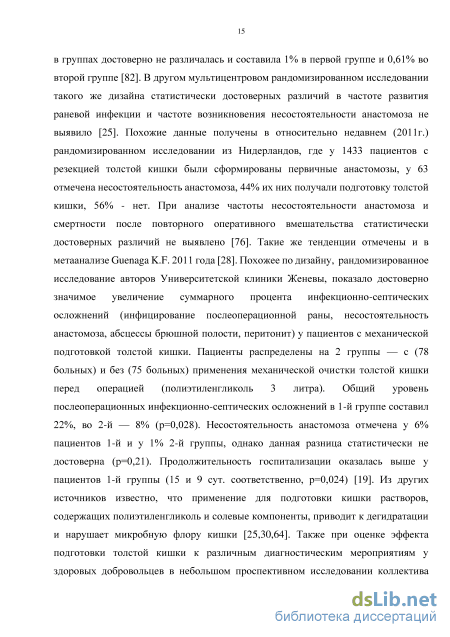 15

в группах достоверно не различалась и составила 1% в первой группе и 0,61% во второй группе [82]. В другом мультицентровом рандомизированном исследовании такого же дизайна статистически достоверных различий в частоте развития раневой инфекции и частоте возникновения несостоятельности анастомоза не выявило [25]. Похожие данные получены в относительно недавнем (2011г.) рандомизированном исследовании из Нидерландов, где у 1433 пациентов с резекцией толстой кишки были сформированы первичные анастомозы, у 63 отмечена несостоятельность анастомоза, 44% их них получали подготовку толстой кишки, 56% - нет. При анализе частоты несостоятельности анастомоза и смертности после повторного оперативного вмешательства статистически достоверных различий не выявлено [76]. Такие же тенденции отмечены и в метаанализе Guenaga K.F. 2011 года [28]. Похожее по дизайну, рандомизированное исследование авторов Университетской клиники Женевы, показало достоверно значимое увеличение суммарного процента инфекционно-септических осложнений (инфицирование послеоперационной раны, несостоятельность анастомоза, абсцессы брюшной полости, перитонит) у пациентов с механической подготовкой толстой кишки. Пациенты распределены на 2 группы — с (78 больных) и без (75 больных) применения механической очистки толстой кишки перед операцией (полиэтиленгликоль 3 литра). Общий уровень послеоперационных инфекционно-септических осложнений в 1-й группе составил 22%, во 2-й — 8% (p=0,028). Несостоятельность анастомоза отмечена у 6% пациентов 1-й и у 1% 2-й группы, однако данная разница статистически не достоверна (p=0,21). Продолжительность госпитализации оказалась выше у пациентов 1-й группы (15 и 9 сут. соответственно, p=0,024) [19]. Из других источников известно, что применение для подготовки кишки растворов, содержащих полиэтиленгликоль и солевые компоненты, приводит к дегидратации и нарушает микробную флору кишки [25,30,64]. Также при оценке эффекта подготовки толстой кишки к различным диагностическим мероприятиям у здоровых добровольцев в небольшом проспективном исследовании коллектива

dsLib.net
библиотека диссертаций